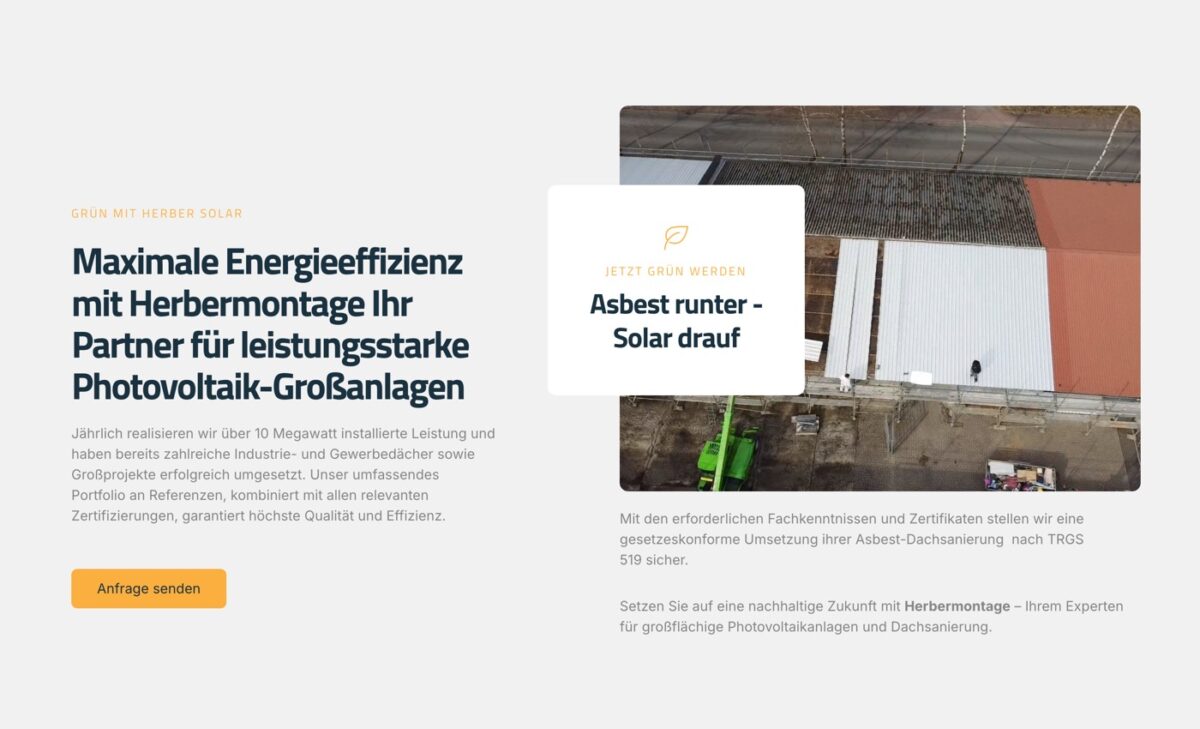 GRÜN MIT HERBER SOLAR

Maximale Energieeffizienz mit Herbermontage Ihr Partner für leistungsstarke Photovoltaik-Großanlagen

Jährlich realisieren wir über 10 Megawatt installierte Leistung und haben bereits zahlreiche Industrie- und Gewerbedächer sowie Großprojekte erfolgreich umgesetzt. Unser umfassendes Portfolio an Referenzen, kombiniert mit allen relevanten Zertifizierungen, garantiert höchste Qualität und Effizienz.

Anfrage senden

JETZT GRÜN WERDEN

Asbest runter - Solar drauf

Mit den erforderlichen Fachkenntnissen und Zertifikaten stellen wir eine gesetzeskonforme Umsetzung ihrer Asbest-Dachsanierung nach TRGS 519 sicher.

Setzen Sie auf eine nachhaltige Zukunft mit Herbermontage – Ihrem Experten für großflächige Photovoltaikanlagen und Dachsanierung.